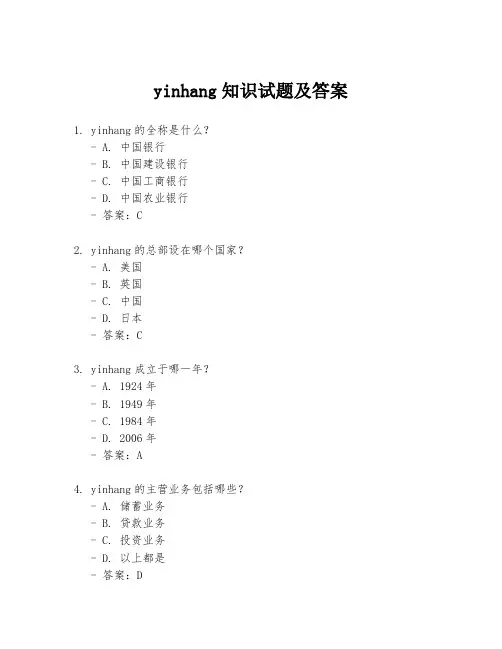 yinhang 知识试题及答案

1. yinhang 的全称是什么？
- A. 中国银行
- B. 中国建设银行
- C. 中国工商银行
- D. 中国农业银行
- 答案：C

2. yinhang 的总部设在哪个国家？
- A. 美国
- B. 英国
- C. 中国
- D. 日本
- 答案：C

3. yinhang 成立于哪一年？
- A. 1924 年
- B. 1949 年
- C. 1984 年
- D. 2006 年
- 答案：A

4. yinhang 的主营业务包括哪些？
- A. 储蓄业务
- B. 贷款业务
- C. 投资业务
- D. 以上都是
- 答案：D